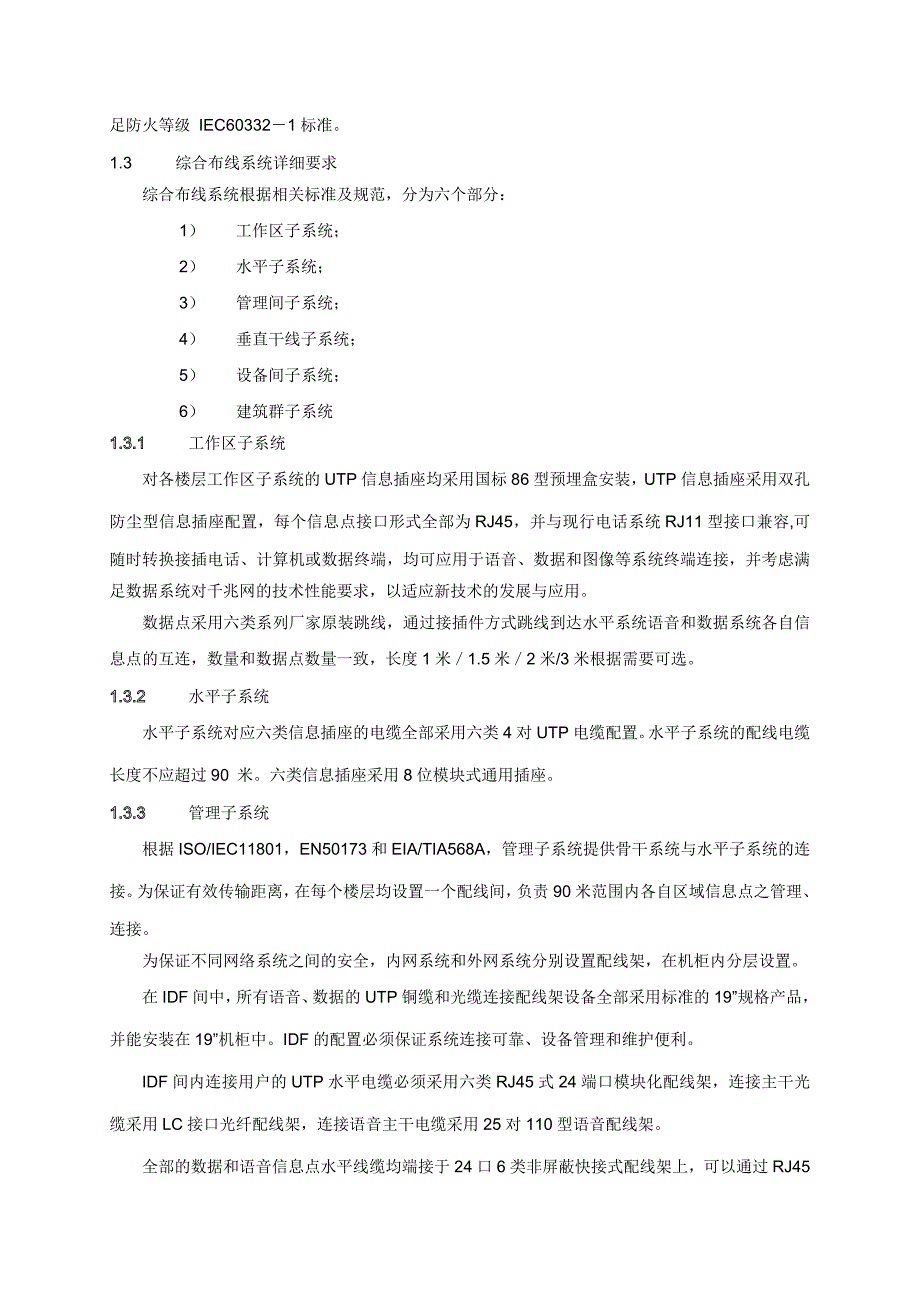 足防火等级 IEC60332－1 标准。

1.3　　综合布线系统详细要求

综合布线系统根据相关标准及规范，分为六个部分：

1）　工作区子系统；

2）　水平子系统；

3）　管理间子系统；

4）　垂直干线子系统；

5）　设备间子系统；

6）　建筑群子系统

1.3.1　　工作区子系统

对各楼层工作区子系统的 UTP 信息插座均采用国标 86 型预埋盒安装，UTP 信息插座采用双孔防尘型信息插座配置，每个信息点接口形式全部为 RJ45，并与现行电话系统 RJ11 型接口兼容,可随时转换接插电话、计算机或数据终端，均可应用于语音、数据和图像等系统终端连接，并考虑满足数据系统对千兆网的技术性能要求，以适应新技术的发展与应用。

数据点采用六类系列厂家原装跳线，通过接插件方式跳线到达水平系统语音和数据系统各自信息点的互连，数量和数据点数量一致，长度 1 米 / 1.5 米 / 2 米/3 米根据需要可选。

1.3.2　　水平子系统

水平子系统对应六类信息插座的电缆全部采用六类 4 对 UTP 电缆配置。水平子系统的配线电缆长度不应超过 90 米。六类信息插座采用 8 位模块式通用插座。

1.3.3　　管理子系统

根据 ISO/IEC11801，EN50173 和 EIA/TIA568A，管理子系统提供骨干系统与水平子系统的连接。为保证有效传输距离，在每个楼层均设置一个配线间，负责 90 米范围内各自区域信息点之管理、连接。

为保证不同网络系统之间的安全，内网系统和外网系统分别设置配线架，在机柜内分层设置。

在 IDF 间中，所有语音、数据的 UTP 铜缆和光缆连接配线架设备全部采用标准的 19”规格产品，并能安装在 19”机柜中。IDF 的配置必须保证系统连接可靠、设备管理和维护便利。

IDF 间内连接用户的 UTP 水平电缆必须采用六类 RJ45 式 24 端口模块化配线架，连接主干光缆采用 LC 接口光纤配线架，连接语音主干电缆采用 25 对 110 型语音配线架。

全部的数据和语音信息点水平线缆均端接于 24 口 6 类非屏蔽快接式配线架上，可以通过 RJ45